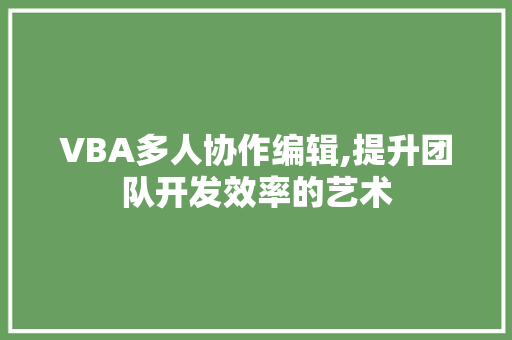 VBA多人协作编辑,提升团队开发效率的艺术